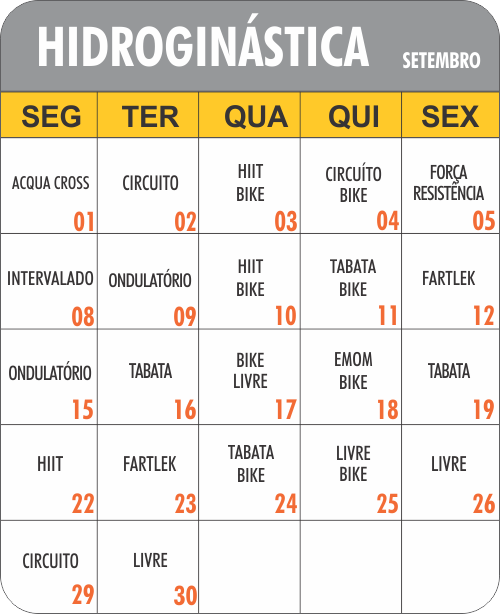 HIDROGINÁSTICA SETEMBRO

| SEG | TER | QUA | QUI | SEX |
|---|---|---|---|---|
| ACQUA CROSS 01 | CIRCUITO 02 | HIIT BIKE 03 | CIRCUÍTO BIKE 04 | FORÇA RESISTÊNCIA 05 |
| INTERVALADO 08 | ONDULATÓRIO 09 | HIIT BIKE 10 | TABATA BIKE 11 | FARTLEK 12 |
| ONDULATÓRIO 15 | TABATA 16 | BIKE LIVRE 17 | EMOM BIKE 18 | TABATA 19 |
| HIIT 22 | FARTLEK 23 | TABATA BIKE 24 | LIVRE BIKE 25 | LIVRE 26 |
| CIRCUITO 29 | LIVRE 30 | | | |